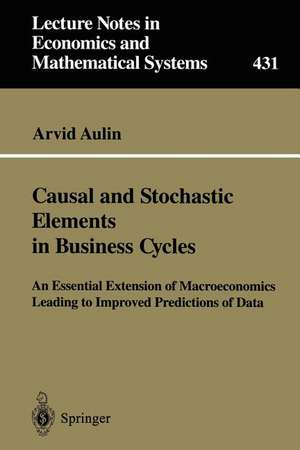 Lecture Notes in Economics and Mathematical Systems

431

Arvid Aulin

Causal and Stochastic Elements in Business Cycles

An Essential Extension of Macroeconomics Leading to Improved Predictions of Data

Springer